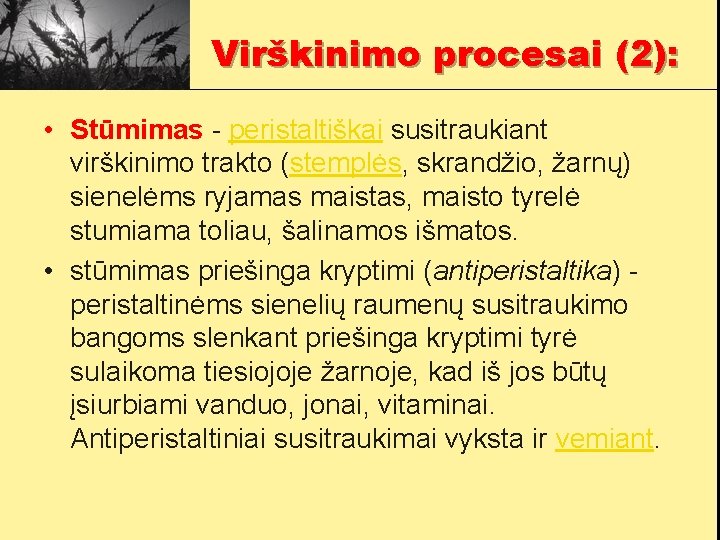 Virškinimo procesai (2):

• Stūmimas - peristaltiškai susitraukiant virškinimo trakto (stemplės, skrandžio, žarnų) sienelėms ryjamas maistas, maisto tyrelė stumiama toliau, šalinamos išmatos.

• stūmimas priešinga kryptimi (antiperistaltika) - peristaltinėms sienelių raumenų susitraukimo bangoms slenkant priešinga kryptimi tyrė sulaikoma tiesiojoje žarnoje, kad iš jos būtų įsiurbiami vanduo, jonai, vitaminai. Antiperistaltiniai susitraukimai vyksta ir vemiant.